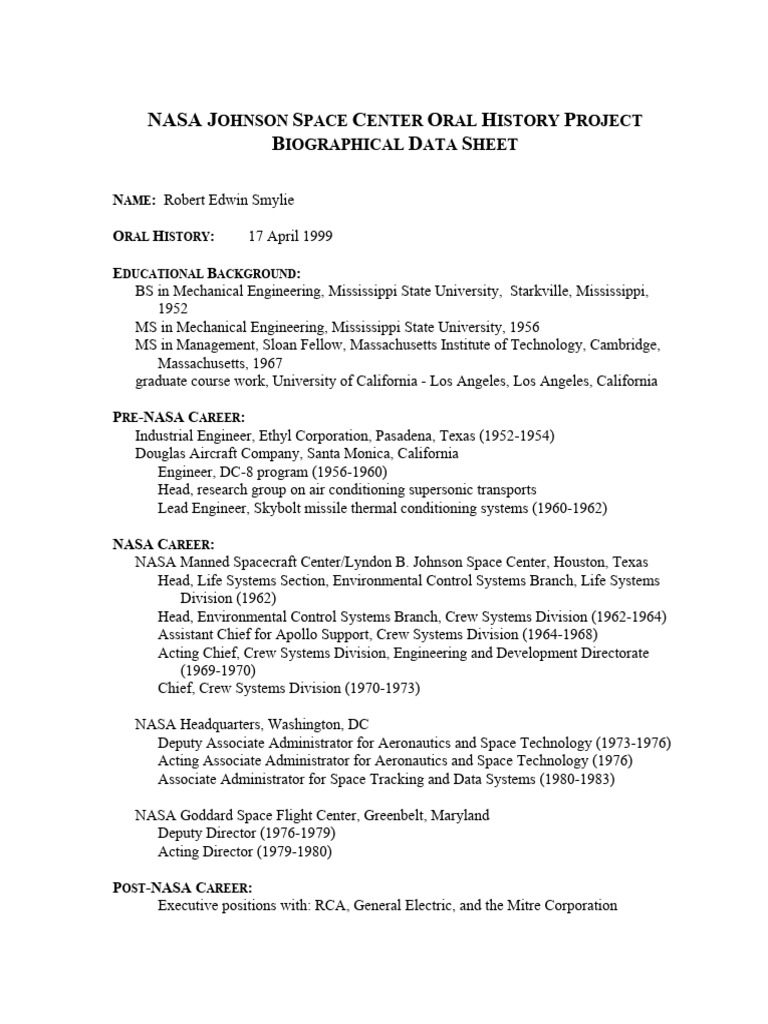 NASA JOHNSON SPACE CENTER ORAL HISTORY PROJECT
BIOGRAPHICAL DATA SHEET

NAME: Robert Edwin Smylie

ORAL HISTORY: 17 April 1999

EDUCATIONAL BACKGROUND:
BS in Mechanical Engineering, Mississippi State University, Starkville, Mississippi, 1952
MS in Mechanical Engineering, Mississippi State University, 1956
MS in Management, Sloan Fellow, Massachusetts Institute of Technology, Cambridge, Massachusetts, 1967
graduate course work, University of California - Los Angeles, Los Angeles, California

PRE-NASA CAREER:
Industrial Engineer, Ethyl Corporation, Pasadena, Texas (1952-1954)
Douglas Aircraft Company, Santa Monica, California
Engineer, DC-8 program (1956-1960)
Head, research group on air conditioning supersonic transports
Lead Engineer, Skybolt missile thermal conditioning systems (1960-1962)

NASA CAREER:
NASA Manned Spacecraft Center/Lyndon B. Johnson Space Center, Houston, Texas
Head, Life Systems Section, Environmental Control Systems Branch, Life Systems Division (1962)
Head, Environmental Control Systems Branch, Crew Systems Division (1962-1964)
Assistant Chief for Apollo Support, Crew Systems Division (1964-1968)
Acting Chief, Crew Systems Division, Engineering and Development Directorate (1969-1970)
Chief, Crew Systems Division (1970-1973)

NASA Headquarters, Washington, DC
Deputy Associate Administrator for Aeronautics and Space Technology (1973-1976)
Acting Associate Administrator for Aeronautics and Space Technology (1976)
Associate Administrator for Space Tracking and Data Systems (1980-1983)

NASA Goddard Space Flight Center, Greenbelt, Maryland
Deputy Director (1976-1979)
Acting Director (1979-1980)

POST-NASA CAREER:
Executive positions with: RCA, General Electric, and the Mitre Corporation